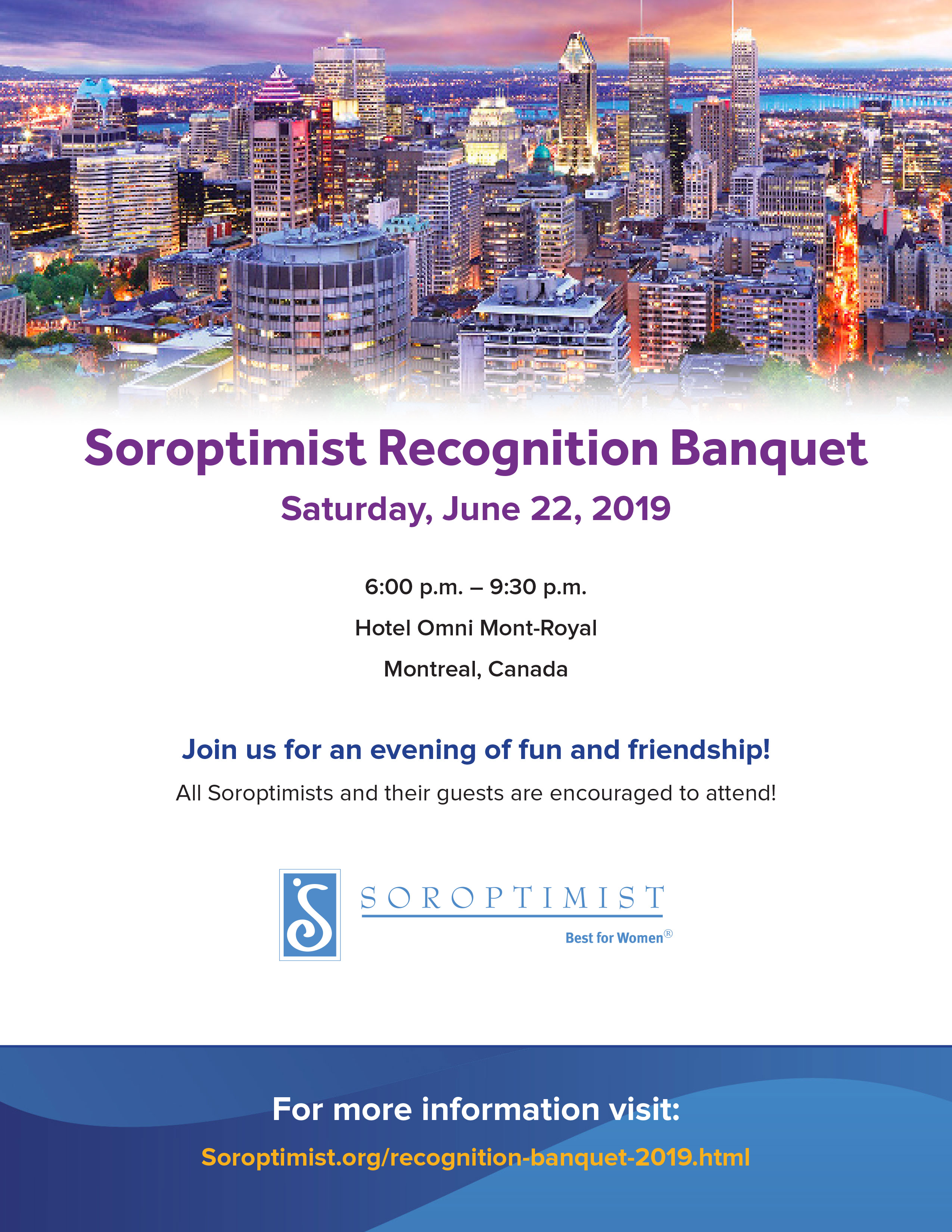 Soroptimist Recognition Banquet

Saturday, June 22, 2019

6:00 p.m. – 9:30 p.m.

Hotel Omni Mont-Royal

Montreal, Canada

Join us for an evening of fun and friendship!

All Soroptimists and their guests are encouraged to attend!

S

SOROPTIMIST

Best for Women®

For more information visit:

Soroptimist.org/recognition-banquet-2019.html